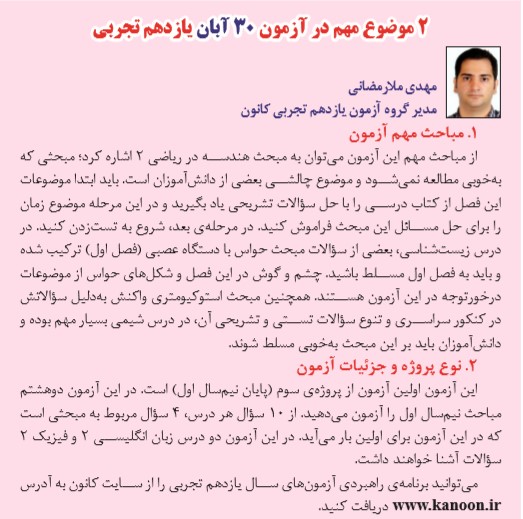 ۲ موضوع مهم در آزمون ۳۰ آبان یازدهم تجربی

مهدی ملارمضانی
مدیر گروه آزمون یازدهم تجربی کانون

۱. مباحث مهم آزمون

از مباحث مهم این آزمون می‌توان به مبحث هندسه در ریاضی ۲ اشاره کرد؛ مبحثی که به‌خوبی مطالعه نمی‌شود و موضوع چالشی بعضی از دانش‌آموزان است. باید ابتدا موضوعات این فصل از کتاب درسی را با حل سؤالات تشریحی یاد بگیرید و در این مرحله موضوع زمان را برای حل مسائل این مبحث فراموش کنید. در مرحله‌ی بعد، شروع به تست‌زدن کنید. در درس زیست‌شناسی، بعضی از سؤالات مبحث حواس با دستگاه عصبی (فصل اول) ترکیب شده و باید به فصل اول مسلط باشید. چشم و گوش در این فصل و شکل‌های حواس از موضوعات درخورتوجه در این آزمون هستند. همچنین مبحث استوکیومتری واکنش به‌دلیل سؤالاتش در کنکور سراسری و تنوع سؤالات تستی و تشریحی آن، در درس شیمی بسیار مهم بوده و دانش‌آموزان باید بر این مبحث به‌خوبی مسلط شوند.

۲. نوع پروژه و جزئیات آزمون

این آزمون اولین آزمون از پروژه‌ی سوم (پایان نیم‌سال اول) است. در این آزمون دوهشتم مباحث نیم‌سال اول را آزمون می‌دهید. از ۱۰ سؤال هر درس، ۴ سؤال مربوط به مبحثی است که در این آزمون برای اولین بار می‌آید. در این آزمون دو درس زبان انگلیسی ۲ و فیزیک ۲ سؤالات آشنا خواهند داشت.

می‌توانید برنامه‌ی راهبردی آزمون‌های سال یازدهم تجربی را از سایت کانون به آدرس www.kanoon.ir دریافت کنید.